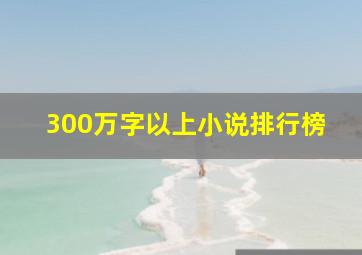 300万字以上小说排行榜